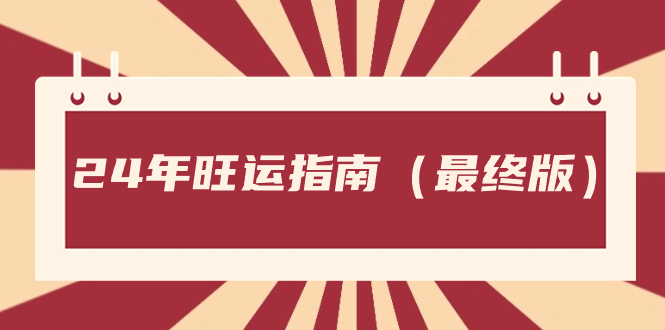 24年旺运指南（最终版）